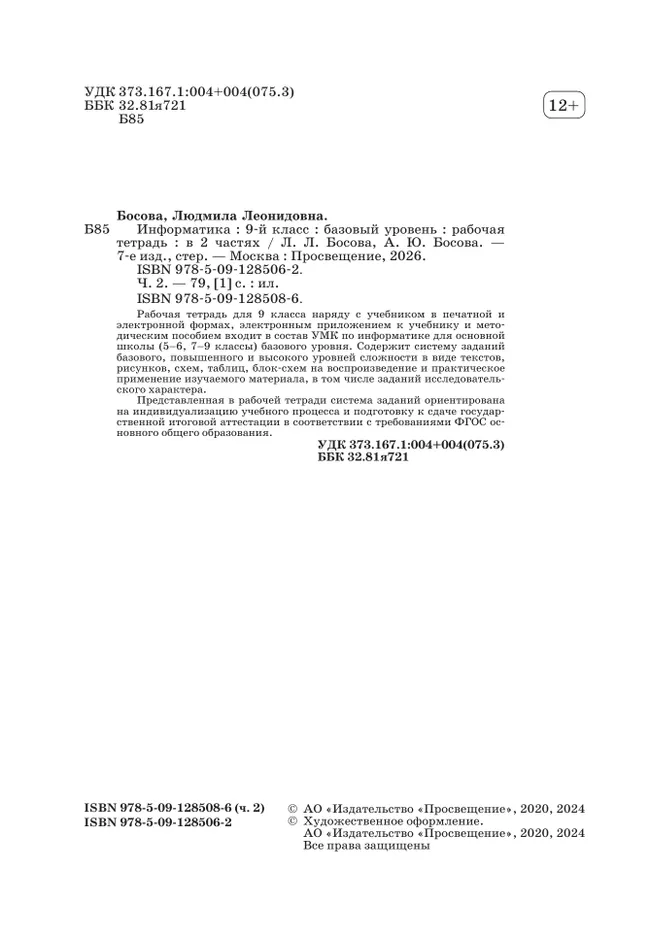 УДК 373.167.1:004+004(075.3)
ББК 32.81я721
Б85

12+

Босова, Людмила Леонидовна.
Б85 Информатика : 9-й класс : базовый уровень : рабочая тетрадь : в 2 частях / Л. Л. Босова, А. Ю. Босова. — 7-е изд., стер. — Москва : Просвещение, 2026.
ISBN 978-5-09-128506-2.
Ч. 2. — 79, [1] с. : ил.
ISBN 978-5-09-128508-6.

Рабочая тетрадь для 9 класса наряду с учебником в печатной и электронной формах, электронным приложением к учебнику и методическим пособием входит в состав УМК по информатике для основной школы (5–6, 7–9 классы) базового уровня. Содержит систему заданий базового, повышенного и высокого уровней сложности в виде текстов, рисунков, схем, таблиц, блок-схем на воспроизведение и практическое применение изучаемого материала, в том числе заданий исследовательского характера.

Представленная в рабочей тетради система заданий ориентирована на индивидуализацию учебного процесса и подготовку к сдаче государственной итоговой аттестации в соответствии с требованиями ФГОС основного общего образования.

УДК 373.167.1:004+004(075.3)
ББК 32.81я721

ISBN 978-5-09-128508-6 (ч. 2)
ISBN 978-5-09-128506-2

© АО «Издательство «Просвещение», 2020, 2024
© Художественное оформление.
АО «Издательство «Просвещение», 2020, 2024
Все права защищены